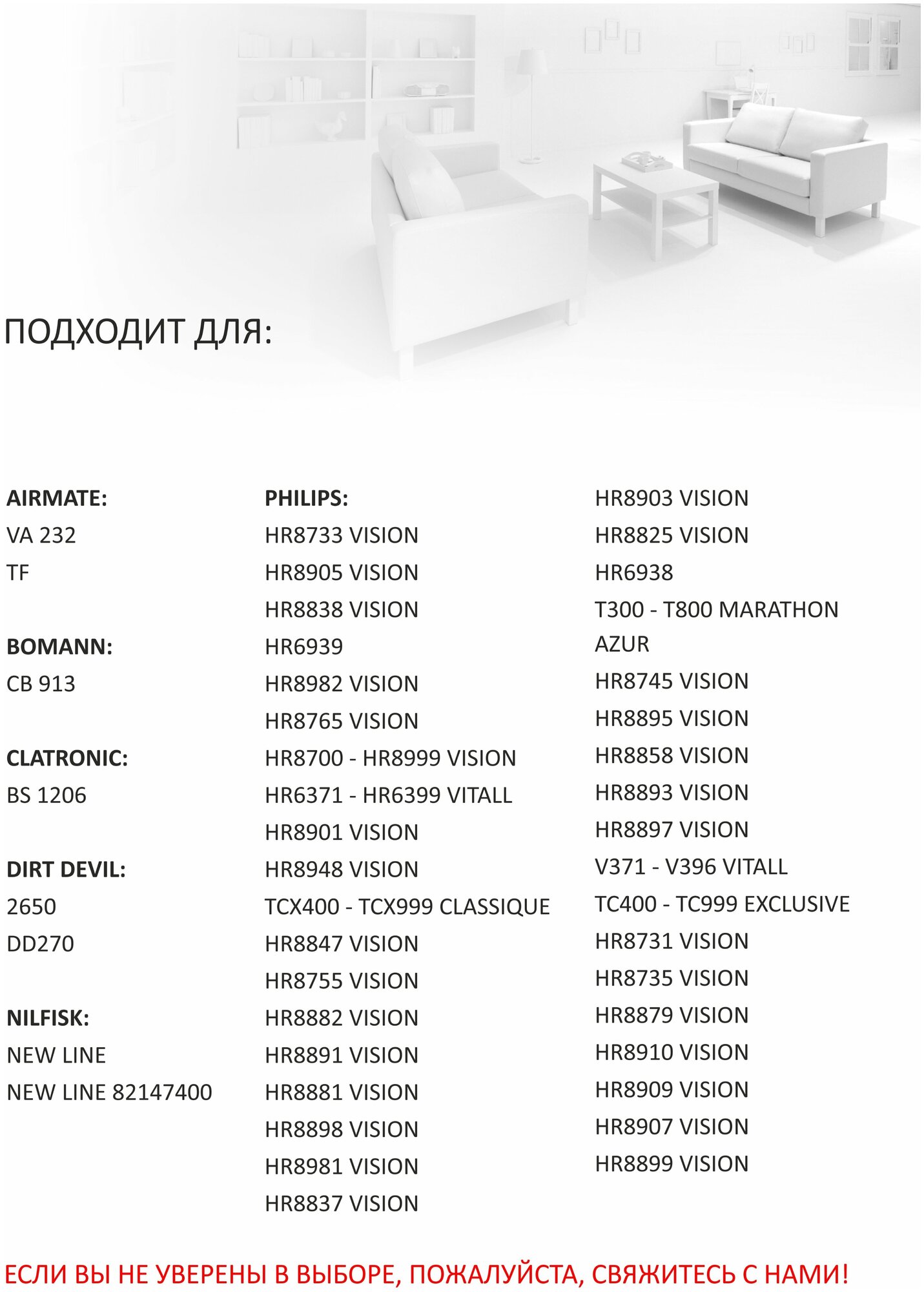 ПОДХОДИТ ДЛЯ:

AIRMATE:
VA 232
TF

BOMANN:
CB 913

CLATRONIC:
BS 1206

DIRT DEVIL:
2650
DD270

NILFISK:
NEW LINE
NEW LINE 82147400

PHILIPS:
HR8733 VISION
HR8905 VISION
HR8838 VISION
HR6939
HR8982 VISION
HR8765 VISION
HR8700 - HR8999 VISION
HR6371 - HR6399 VITALL
HR8901 VISION
HR8948 VISION
TCX400 - TCX999 CLASSIQUE
HR8847 VISION
HR8755 VISION
HR8882 VISION
HR8891 VISION
HR8881 VISION
HR8898 VISION
HR8981 VISION
HR8837 VISION

HR8903 VISION
HR8825 VISION
HR6938
T300 - T800 MARATHON AZUR
HR8745 VISION
HR8895 VISION
HR8858 VISION
HR8893 VISION
HR8897 VISION
V371 - V396 VITALL
TC400 - TC999 EXCLUSIVE
HR8731 VISION
HR8735 VISION
HR8879 VISION
HR8910 VISION
HR8909 VISION
HR8907 VISION
HR8899 VISION

ЕСЛИ ВЫ НЕ УВЕРЕНЫ В ВЫБОРЕ, ПОЖАЛУЙСТА, СВЯЖИТЕСЬ С НАМИ!